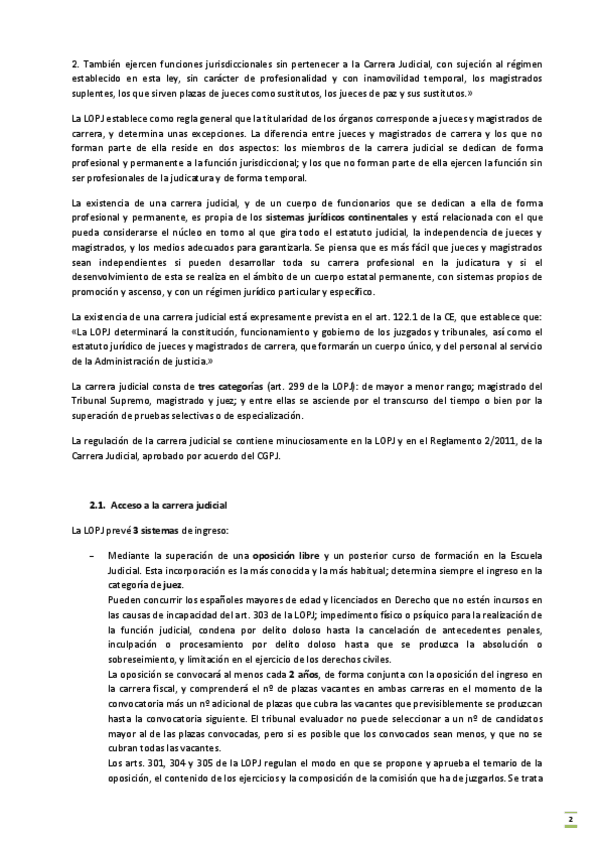 2. También ejercen funciones jurisdiccionales sin pertenecer a la Carrera Judicial, con sujeción al régimen establecido en esta ley, sin carácter de profesionalidad y con inamovilidad temporal, los magistrados suplentes, los que sirven plazas de jueces como sustitutos, los jueces de paz y sus sustitutos.»

La LOPJ establece como regla general que la titularidad de los órganos corresponde a jueces y magistrados de carrera, y determina unas excepciones. La diferencia entre jueces y magistrados de carrera y los que no forman parte de ella reside en dos aspectos: los miembros de la carrera judicial se dedican de forma profesional y permanente a la función jurisdiccional; y los que no forman parte de ella ejercen la función sin ser profesionales de la judicatura y de forma temporal.

La existencia de una carrera judicial, y de un cuerpo de funcionarios que se dedican a ella de forma profesional y permanente, es propia de los sistemas jurídicos continentales y está relacionada con el que pueda considerarse el núcleo en torno al que gira todo el estatuto judicial, la independencia de jueces y magistrados, y los medios adecuados para garantizarla. Se piensa que es más fácil que jueces y magistrados sean independientes si pueden desarrollar toda su carrera profesional en la judicatura y si el desenvolvimiento de esta se realiza en el ámbito de un cuerpo estatal permanente, con sistemas propios de promoción y ascenso, y con un régimen jurídico particular y específico.

La existencia de una carrera judicial está expresamente prevista en el art. 122.1 de la CE, que establece que: «La LOPJ determinará la constitución, funcionamiento y gobierno de los juzgados y tribunales, así como el estatuto jurídico de jueces y magistrados de carrera, que formarán un cuerpo único, y del personal al servicio de la Administración de justicia.»

La carrera judicial consta de tres categorías (art. 299 de la LOPJ): de mayor a menor rango; magistrado del Tribunal Supremo, magistrado y juez; y entre ellas se asciende por el transcurso del tiempo o bien por la superación de pruebas selectivas o de especialización.

La regulación de la carrera judicial se contiene minuciosamente en la LOPJ y en el Reglamento 2/2011, de la Carrera Judicial, aprobado por acuerdo del CGPJ.

2.1. Acceso a la carrera judicial

La LOPJ prevé 3 sistemas de ingreso:

– Mediante la superación de una oposición libre y un posterior curso de formación en la Escuela Judicial. Esta incorporación es la más conocida y la más habitual; determina siempre el ingreso en la categoría de juez.
Pueden concurrir los españoles mayores de edad y licenciados en Derecho que no estén incursos en las causas de incapacidad del art. 303 de la LOPJ; impedimento físico o psíquico para la realización de la función judicial, condena por delito doloso hasta la cancelación de antecedentes penales, inculpación o procesamiento por delito doloso hasta que se produzca la absolución o sobreseimiento, y limitación en el ejercicio de los derechos civiles.
La oposición se convocará al menos cada 2 años, de forma conjunta con la oposición del ingreso en la carrera fiscal, y comprenderá el nº de plazas vacantes en ambas carreras en el momento de la convocatoria más un nº adicional de plazas que cubra las vacantes que previsiblemente se produzcan hasta la convocatoria siguiente. El tribunal evaluador no puede seleccionar a un nº de candidatos mayor al de las plazas convocadas, pero si es posible que los convocados sean menos, y que no se cubran todas las vacantes.
Los arts. 301, 304 y 305 de la LOPJ regulan el modo en que se propone y aprueba el temario de la oposición, el contenido de los ejercicios y la composición de la comisión que ha de juzgarlos. Se trata

2